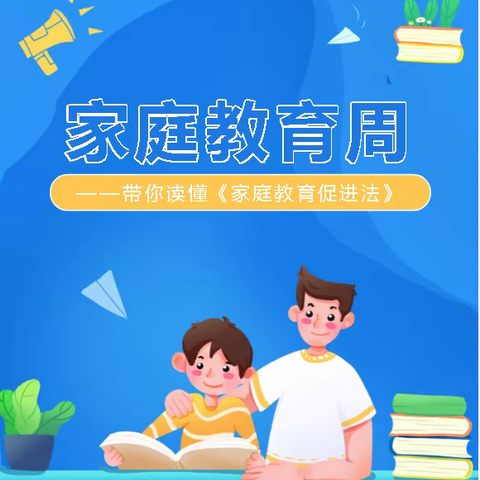 家庭教育周

——带你读懂《家庭教育促进法》